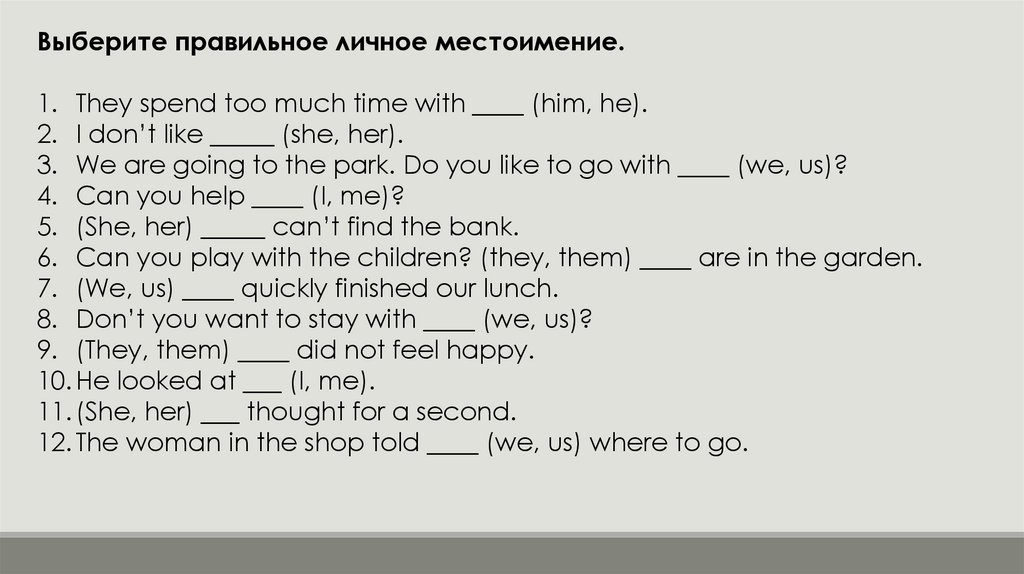 Выберите правильное личное местоимение.

1. They spend too much time with ____ (him, he).
2. I don't like ____ (she, her).
3. We are going to the park. Do you like to go with ____ (we, us)?
4. Can you help ____ (I, me)?
5. (She, her) ____ can't find the bank.
6. Can you play with the children? (they, them) ____ are in the garden.
7. (We, us) ____ quickly finished our lunch.
8. Don't you want to stay with ____ (we, us)?
9. (They, them) ____ did not feel happy.
10. He looked at ____ (I, me).
11. (She, her) ____ thought for a second.
12. The woman in the shop told ____ (we, us) where to go.